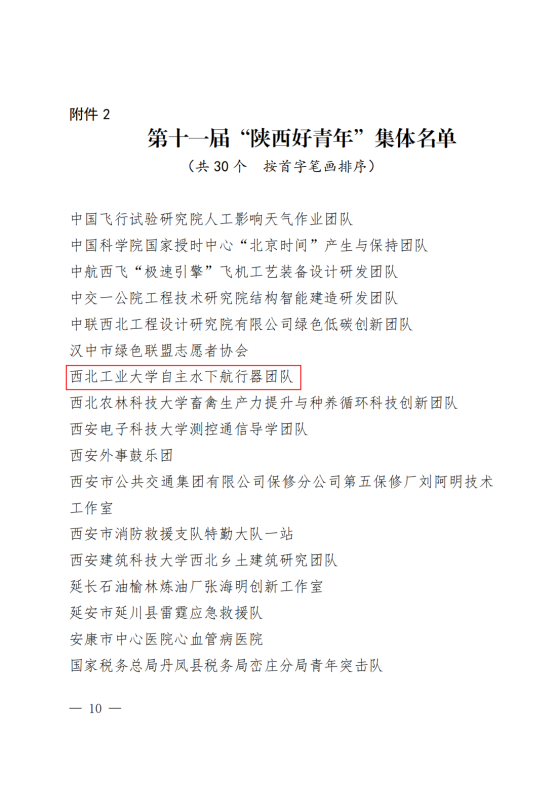 附件2

第十一届“陕西好青年”集体名单

（共30个 按首字笔画排序）

中国飞行试验研究院人工影响天气作业团队

中国科学院国家授时中心“北京时间”产生与保持团队

中航西飞“极速引擎”飞机工艺装备设计研发团队

中交一公院工程技术研究院结构智能建造研发团队

中联西北工程设计研究院有限公司绿色低碳创新团队

汉中市绿色联盟志愿者协会

西北工业大学自主水下航行器团队

西北农林科技大学畜禽生产力提升与种养循环科技创新团队

西安电子科技大学测控通信导学团队

西安外事鼓乐团

西安市公共交通集团有限公司保修分公司第五保修厂刘阿明技术工作室

西安市消防救援支队特勤大队一站

西安建筑科技大学西北乡土建筑研究团队

延长石油榆林炼油厂张海明创新工作室

延安市延川县雷霆应急救援队

安康市中心医院心血管病医院

国家税务总局丹凤县税务局峦庄分局青年突击队

— 10 —